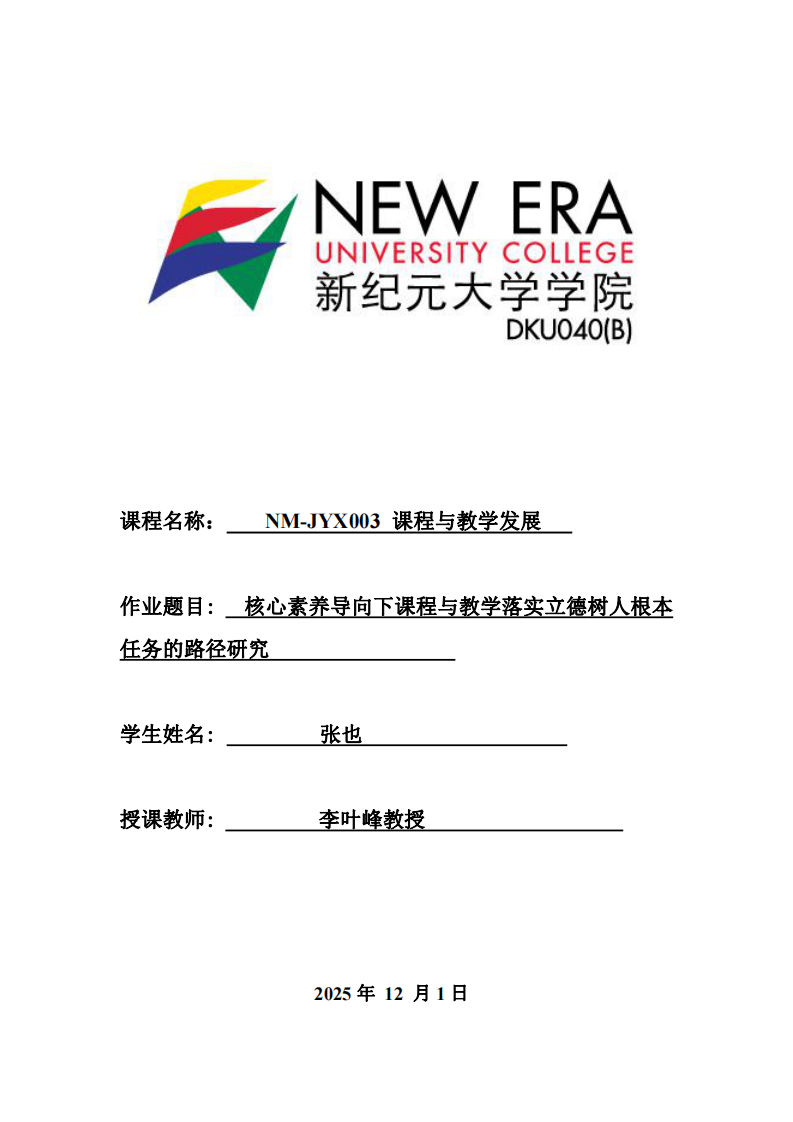 NEW ERA
UNIVERSITY COLLEGE
新纪元大学学院
DKU040(B)

课程名称： NM-JYX003 课程与教学发展

作业题目： 核心素养导向下课程与教学落实立德树人根本任务的路径研究

学生姓名： 张也

授课教师： 李叶峰教授

2025 年 12 月 1 日